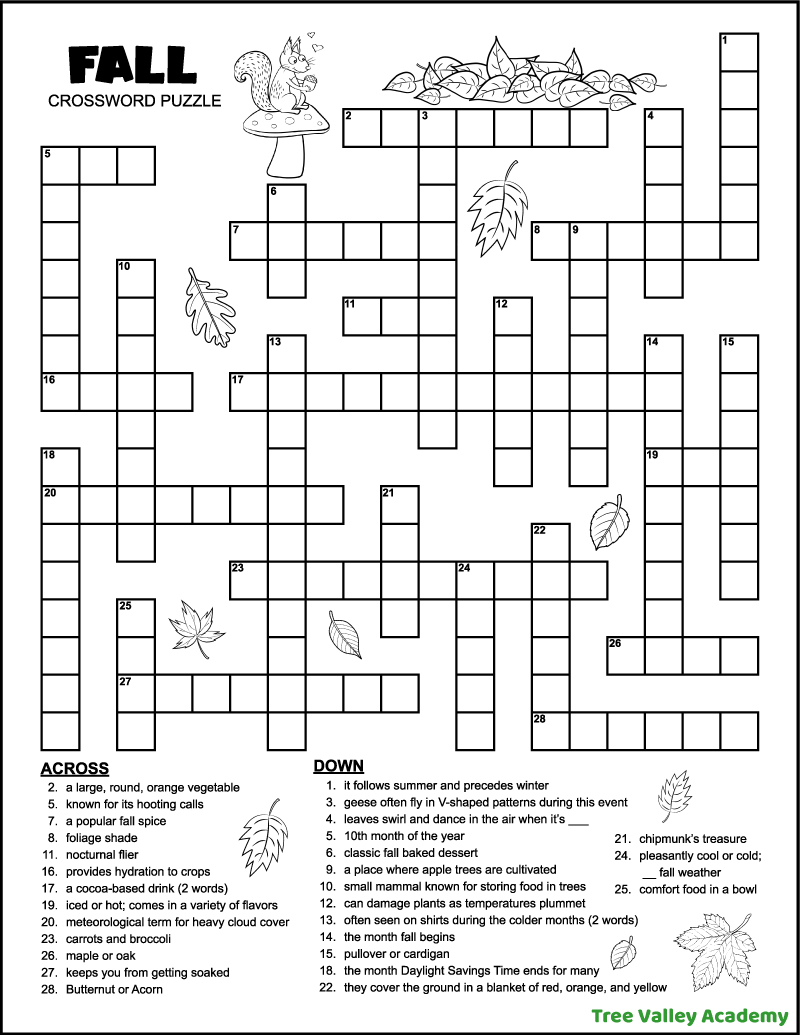 FALL
CROSSWORD PUZZLE

1 2 3 4 5 6 7 8 9 10 11 12 13 14 15 16 17 18 19 20 21 22 23 24 25 26 27 28

ACROSS
2. a large, round, orange vegetable
5. known for its hooting calls
7. a popular fall spice
8. foliage shade
11. nocturnal flier
16. provides hydration to crops
17. a cocoa-based drink (2 words)
19. iced or hot; comes in a variety of flavors
20. meteorological term for heavy cloud cover
23. carrots and broccoli
26. maple or oak
27. keeps you from getting soaked
28. Butternut or Acorn

DOWN
1. it follows summer and precedes winter
3. geese often fly in V-shaped patterns during this event
4. leaves swirl and dance in the air when it's ___
5. 10th month of the year
6. classic fall baked dessert
9. a place where apple trees are cultivated
10. small mammal known for storing food in trees
12. can damage plants as temperatures plummet
13. often seen on shirts during the colder months (2 words)
14. the month fall begins
15. pullover or cardigan
18. the month Daylight Savings Time ends for many
22. they cover the ground in a blanket of red, orange, and yellow
21. chipmunk's treasure
24. pleasantly cool or cold; __ fall weather
25. comfort food in a bowl

Tree Valley Academy